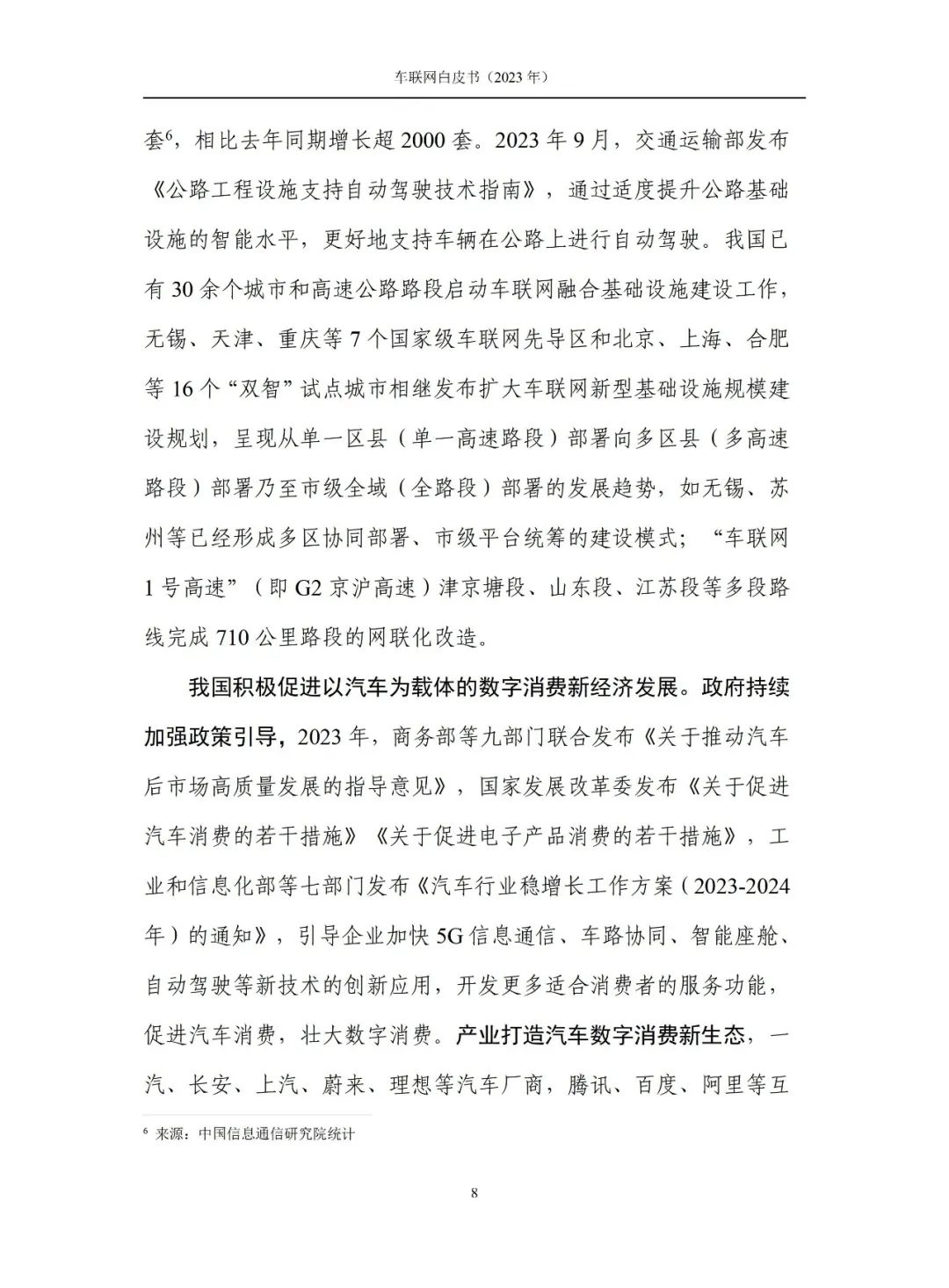 车联网白皮书（2023 年）

套$^6$，相比去年同期增长超 2000 套。2023 年 9 月，交通运输部发布《公路工程设施支持自动驾驶技术指南》，通过适度提升公路基础设施的智能水平，更好地支持车辆在公路上进行自动驾驶。我国已有 30 余个城市和高速公路路段启动车联网融合基础设施建设工作，无锡、天津、重庆等 7 个国家级车联网先导区和北京、上海、合肥等 16 个“双智”试点城市相继发布扩大车联网新型基础设施规模建设规划，呈现从单一区县（单一高速路段）部署向多区县（多高速路段）部署乃至市级全域（全路段）部署的发展趋势，如无锡、苏州等已经形成多区协同部署、市级平台统筹的建设模式；“车联网 1 号高速”（即 G2 京沪高速）津京塘段、山东段、江苏段等多段路线完成 710 公里路段的网联化改造。

我国积极促进以汽车为载体的数字消费新经济发展。政府持续加强政策引导，2023 年，商务部等九部门联合发布《关于推动汽车后市场高质量发展的指导意见》，国家发展改革委发布《关于促进汽车消费的若干措施》《关于促进电子产品消费的若干措施》，工业和信息化部等七部门发布《汽车行业稳增长工作方案（2023-2024 年）的通知》，引导企业加快 5G 信息通信、车路协同、智能座舱、自动驾驶等新技术的创新应用，开发更多适合消费者的服务功能，促进汽车消费，壮大数字消费。产业打造汽车数字消费新生态，一汽、长安、上汽、蔚来、理想等汽车厂商，腾讯、百度、阿里等互

$^6$ 来源：中国信息通信研究院统计

8